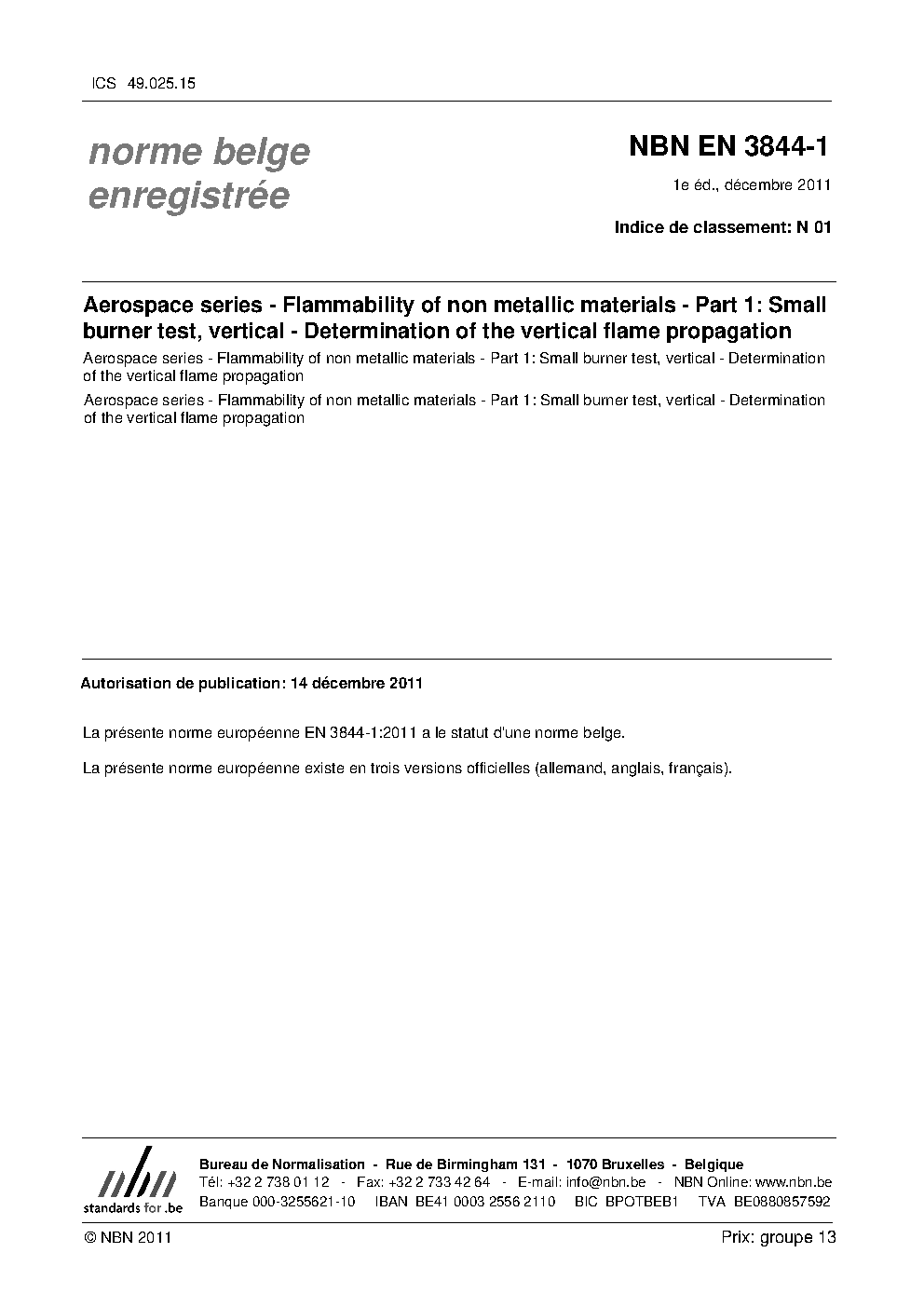 ICS 49.025.15

norme belge enregistrée

NBN EN 3844-1

1e éd., décembre 2011

Indice de classement: N 01

Aerospace series - Flammability of non metallic materials - Part 1: Small burner test, vertical - Determination of the vertical flame propagation

Aerospace series - Flammability of non metallic materials - Part 1: Small burner test, vertical - Determination of the vertical flame propagation

Aerospace series - Flammability of non metallic materials - Part 1: Small burner test, vertical - Determination of the vertical flame propagation

Autorisation de publication: 14 décembre 2011

La présente norme européenne EN 3844-1:2011 a le statut d'une norme belge.

La présente norme européenne existe en trois versions officielles (allemand, anglais, français).

nbn
standards for .be

Bureau de Normalisation - Rue de Birmingham 131 - 1070 Bruxelles - Belgique
Tél: +32 2 738 01 12 - Fax: +32 2 733 42 64 - E-mail: info@nbn.be - NBN Online: www.nbn.be
Banque 000-3255621-10 IBAN BE41 0003 2556 2110 BIC BPOTBEB1 TVA BE0880857592

© NBN 2011

Prix: groupe 13